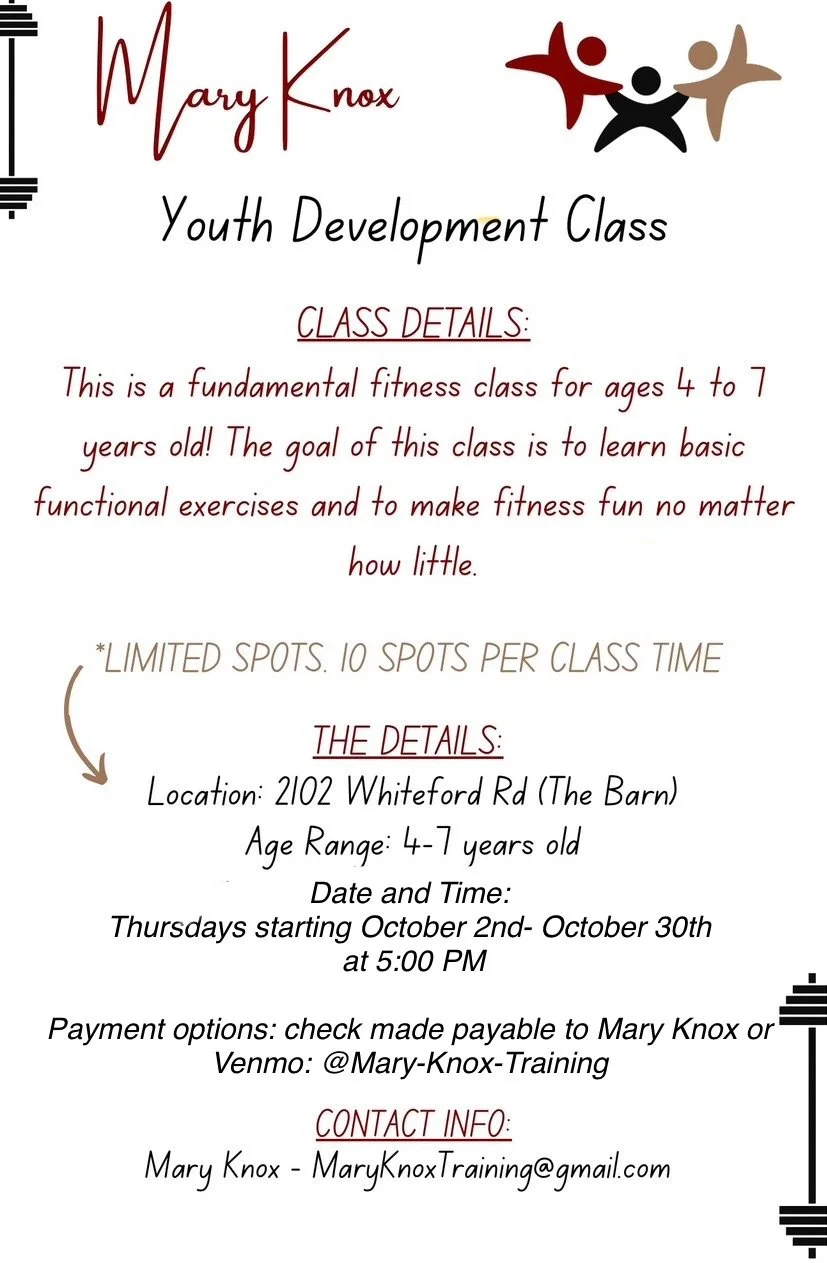 Mary Knox

Youth Development Class

CLASS DETAILS:

This is a fundamental fitness class for ages 4 to 7 years old! The goal of this class is to learn basic functional exercises and to make fitness fun no matter how little.

*LIMITED SPOTS. 10 SPOTS PER CLASS TIME

THE DETAILS:

Location: 2102 Whiteford Rd (The Barn)
Age Range: 4-7 years old
Date and Time:
Thursdays starting October 2nd- October 30th at 5:00 PM

Payment options: check made payable to Mary Knox or Venmo: @Mary-Knox-Training

CONTACT INFO:

Mary Knox - MaryKnoxTraining@gmail.com